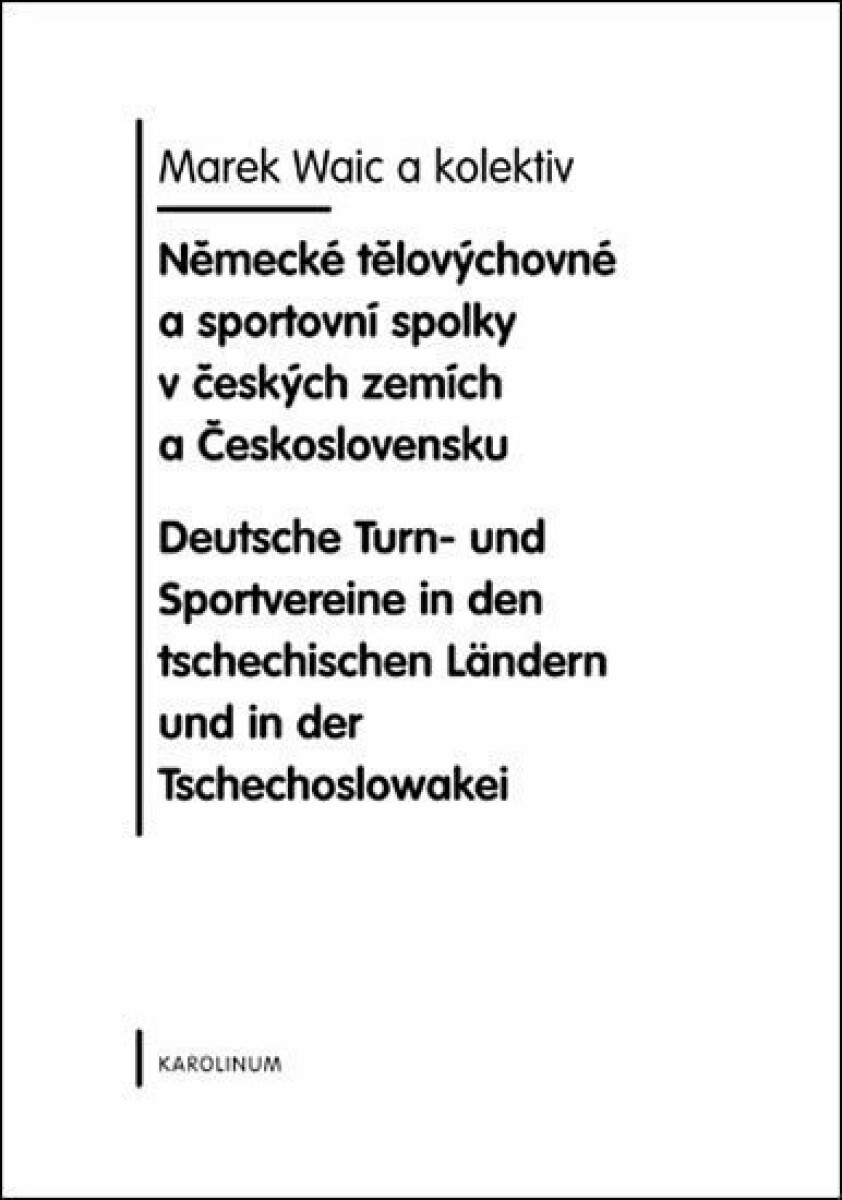 Marek Waic a kolektiv

Německé tělovýchovné a sportovní spolky v českých zemích a Československu

Deutsche Turn- und Sportvereine in den tschechischen Ländern und in der Tschechoslowakei

KAROLINUM